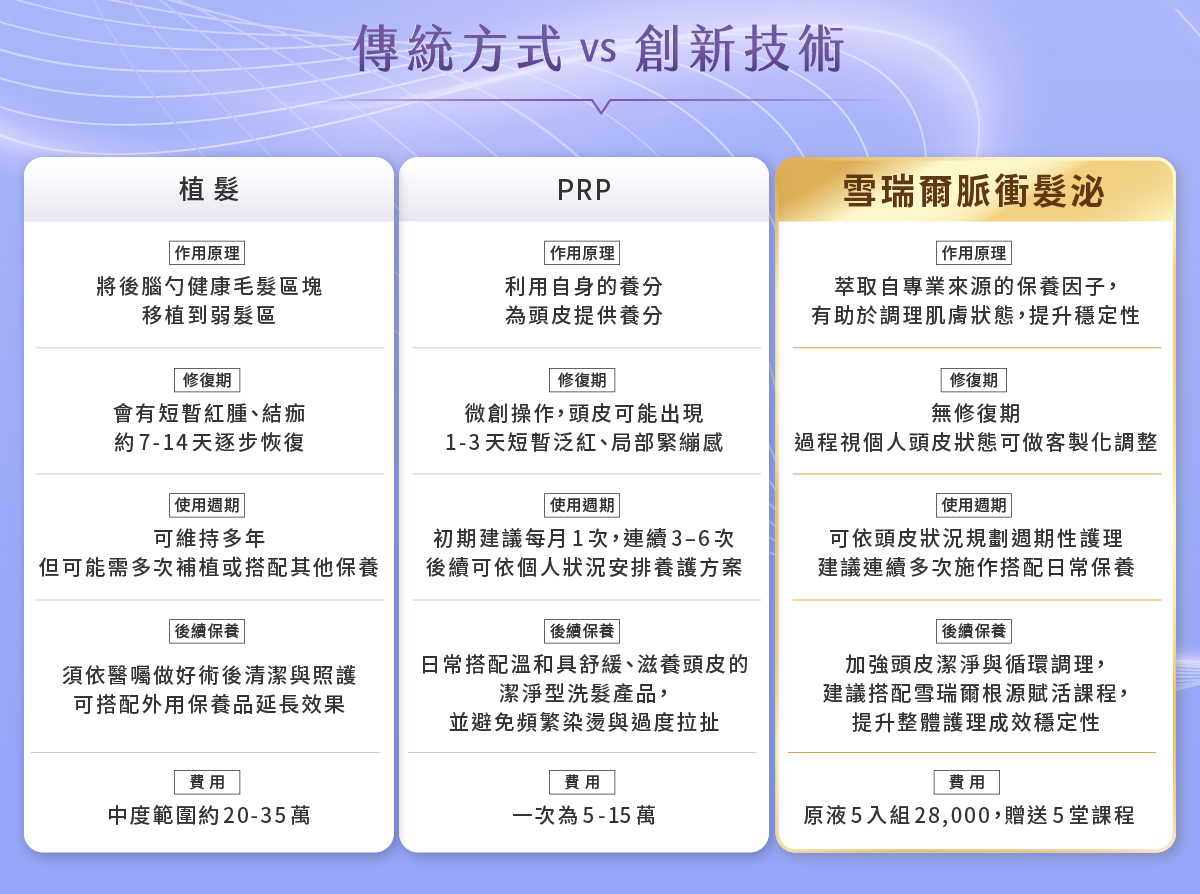 傳統方式 vs 創新技術

植髮

作用原理

將後腦勺健康毛髮區塊
移植到弱髮區

修復期

會有短暫紅腫、結痂
約7-14天逐步恢復

使用週期

可維持多年
但可能需多次補植或搭配其他保養

後續保養

須依醫囑做好術後清潔與照護
可搭配外用保養品延長效果

費用

中度範圍約20-35萬

PRP

作用原理

利用自身的養分
為頭皮提供養分

修復期

微創操作，頭皮可能出現
1-3天短暫泛紅、局部緊繃感

使用週期

初期建議每月1次，連續3–6次
後續可依個人狀況安排養護方案

後續保養

日常搭配溫和具舒緩、滋養頭皮的
潔淨型洗髮產品，
並避免頻繁染燙與過度拉扯

費用

一次為5-15萬

雪瑞爾脈衝髮泌

作用原理

萃取自專業來源的保養因子，
有助於調理肌膚狀態，提升穩定性

修復期

無修復期
過程視個人頭皮狀態可做客製化調整

使用週期

可依頭皮狀況規劃週期性護理
建議連續多次施作搭配日常保養

後續保養

加強頭皮潔淨與循環調理，
建議搭配雪瑞爾根源賦活課程，
提升整體護理成效穩定性

費用

原液5入組28,000，贈送5堂課程